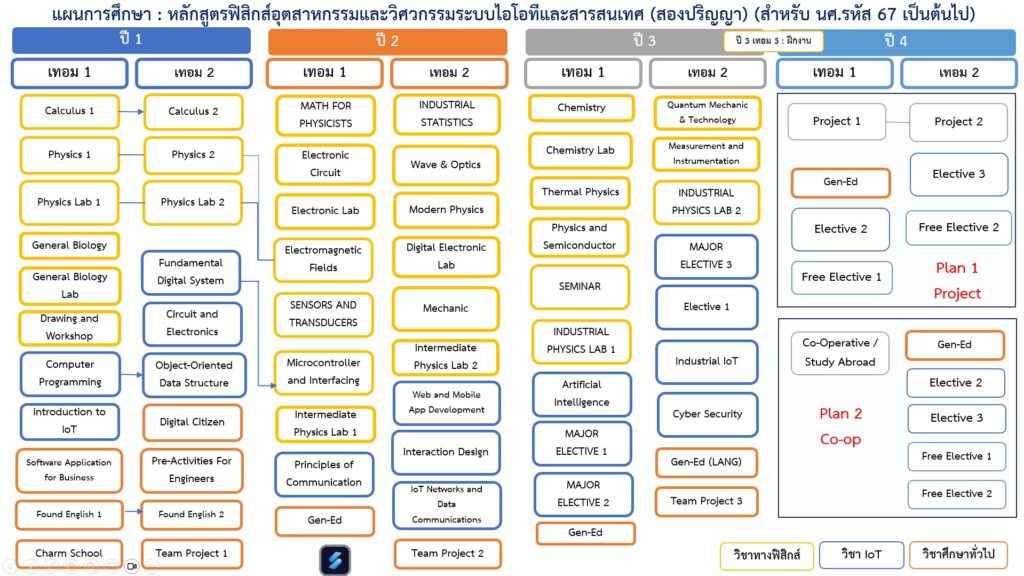 แผนการศึกษา : หลักสูตรฟิสิกส์อุตสาหกรรมและวิศวกรรมระบบไอโอทีและสารสนเทศ (สองปริญญา) (สำหรับ นศ.รหัส 67 เป็นต้นไป)

ปี 1

เทอม 1

Calculus 1

Physics 1

Physics Lab 1

General Biology

General Biology Lab

Drawing and Workshop

Computer Programming

Introduction to IoT

Software Application for Business

Found English 1

Charm School

เทอม 2

Calculus 2

Physics 2

Physics Lab 2

Fundamental Digital System

Circuit and Electronics

Object-Oriented Data Structure

Digital Citizen

Pre-Activities For Engineers

Found English 2

Team Project 1

ปี 2

เทอม 1

MATH FOR PHYSICISTS

Electronic Circuit

Electronic Lab

Electromagnetic Fields

SENSORS AND TRANSDUCERS

Microcontroller and Interfacing

Intermediate Physics Lab 1

Principles of Communication

Gen-Ed

เทอม 2

INDUSTRIAL STATISTICS

Wave & Optics

Modern Physics

Digital Electronic Lab

Mechanic

Intermediate Physics Lab 2

Web and Mobile App Development

Interaction Design

IoT Networks and Data Communications

Team Project 2

ปี 3

ปี 3 เทอม 3 : ฝึกงาน

เทอม 1

Chemistry

Chemistry Lab

Thermal Physics

Physics and Semiconductor

SEMINAR

INDUSTRIAL PHYSICS LAB 1

Artificial Intelligence

MAJOR ELECTIVE 1

MAJOR ELECTIVE 2

Gen-Ed

เทอม 2

Quantum Mechanic & Technology

Measurement and Instrumentation

INDUSTRIAL PHYSICS LAB 2

MAJOR ELECTIVE 3

Elective 1

Industrial IoT

Cyber Security

Gen-Ed (LANG)

Team Project 3

ปี 4

เทอม 1

เทอม 2

Project 1

Project 2

Gen-Ed

Elective 3

Elective 2

Free Elective 2

Free Elective 1

Plan 1
Project

Co-Operative / Study Abroad

Gen-Ed

Elective 2

Elective 3

Free Elective 1

Free Elective 2

Plan 2
Co-op

วิชาทางฟิสิกส์

วิชา IoT

วิชาศึกษาทั่วไป